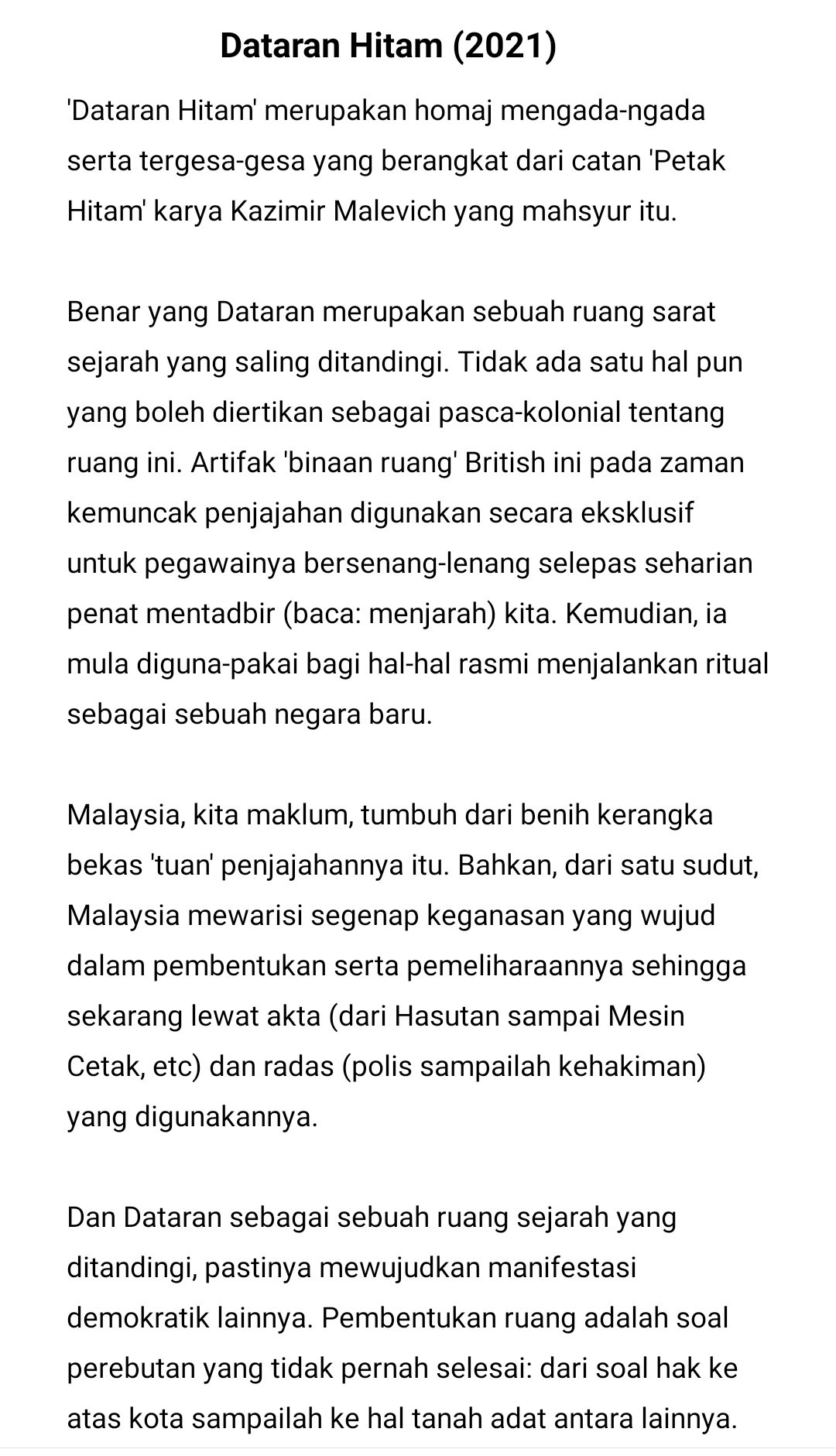 Dataran Hitam (2021)

'Dataran Hitam' merupakan homaj mengada-ngada serta tergesa-gesa yang berangkat dari catan 'Petak Hitam' karya Kazimir Malevich yang mahsyur itu.

Benar yang Dataran merupakan sebuah ruang sarat sejarah yang saling ditandingi. Tidak ada satu hal pun yang boleh diertikan sebagai pasca-kolonial tentang ruang ini. Artifak 'binaan ruang' British ini pada zaman kemuncak penjajahan digunakan secara eksklusif untuk pegawainya bersenang-lenang selepas seharian penat mentadbir (baca: menjarah) kita. Kemudian, ia mula diguna-pakai bagi hal-hal rasmi menjalankan ritual sebagai sebuah negara baru.

Malaysia, kita maklum, tumbuh dari benih kerangka bekas 'tuan' penjajahannya itu. Bahkan, dari satu sudut, Malaysia mewarisi segenap keganasan yang wujud dalam pembentukan serta pemeliharaannya sehingga sekarang lewat akta (dari Hasutan sampai Mesin Cetak, etc) dan radas (polis sampailah kehakiman) yang digunakannya.

Dan Dataran sebagai sebuah ruang sejarah yang ditandingi, pastinya mewujudkan manifestasi demokratik lainnya. Pembentukan ruang adalah soal perebutan yang tidak pernah selesai: dari soal hak ke atas kota sampailah ke hal tanah adat antara lainnya.